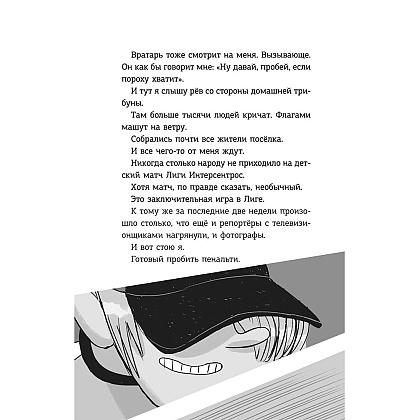 Вратарь тоже смотрит на меня. Вызывающе. Он как бы говорит мне: «Ну давай, пробей, если пороху хватит».

И тут я слышу рёв со стороны домашней трибуны.

Там больше тысячи людей кричат. Флагами машут на ветру.

Собрались почти все жители посёлка.

И все чего-то от меня ждут.

Никогда столько народу не приходило на детский матч Лиги Интерсентрос.

Хотя матч, по правде сказать, необычный.

Это заключительная игра в Лиге.

К тому же за последние две недели произошло столько, что ещё и репортёры с телевизионщиками нагрянули, и фотографы.

И вот стою я.

Готовый пробить пенальти.